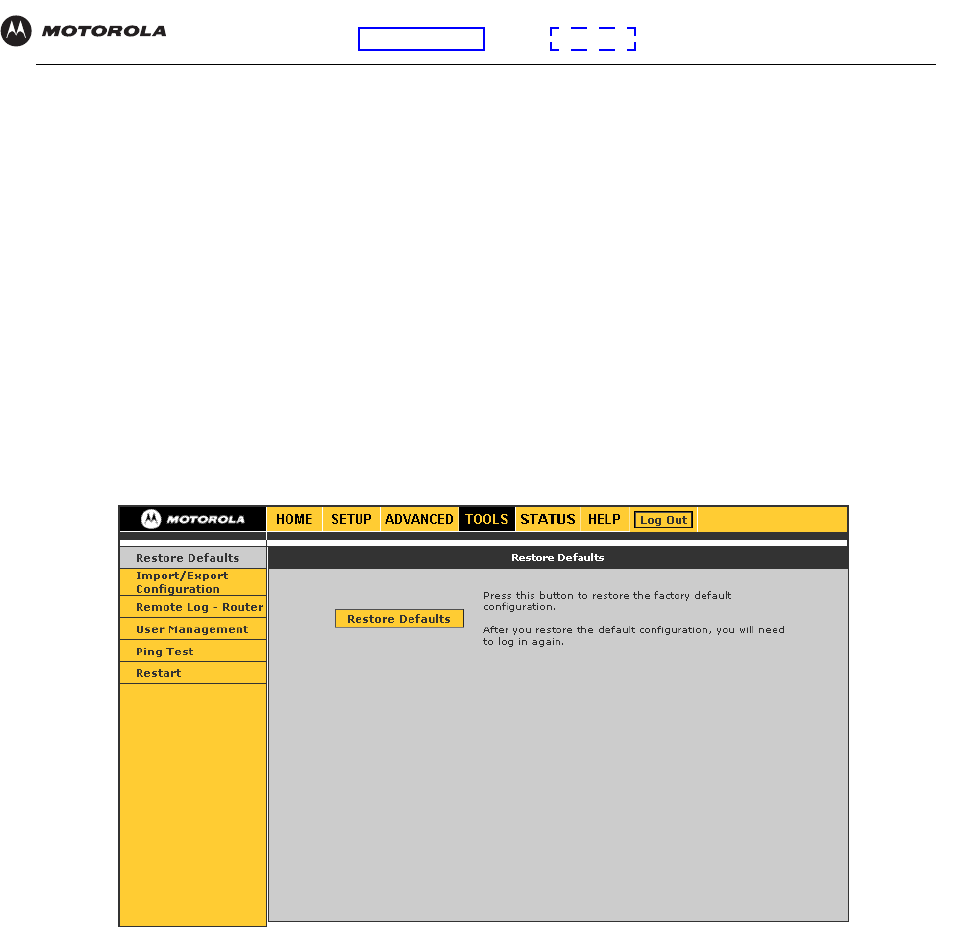 MOTOROLA

MOTOROLA

HOME SETUP ADVANCED TOOLS STATUS HELP Log Out

Restore Defaults
Import/Export Configuration
Remote Log - Router
User Management
Ping Test
Restart

Restore Defaults

Restore Defaults

Press this button to restore the factory default configuration.

After you restore the default configuration, you will need to log in again.